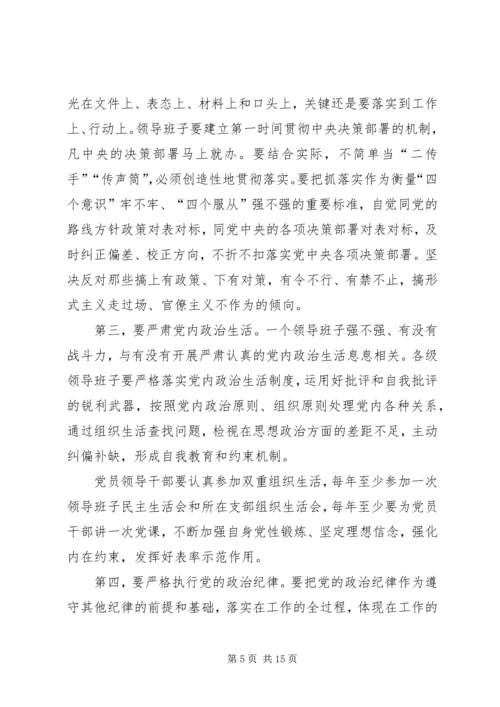 光在文件上、表态上、材料上和口头上，关键还是要落实到工作上、行动上。领导班子要建立第一时间贯彻中央决策部署的机制，凡中央的决策部署马上就办。要结合实际，不简单当“二传手”“传声筒”，必须创造性地贯彻落实。要把抓落实作为衡量“四个意识”牢不牢、“四个服从”强不强的重要标准，自觉同党的路线方针政策对表对标，同党中央的各项决策部署对表对标，及时纠正偏差、校正方向，不折不扣落实党中央各项决策部署。坚决反对那些搞上有政策、下有对策，有令不行、有禁不止，搞形式主义走过场、官僚主义不作为的倾向。

第三，要严肃党内政治生活。一个领导班子强不强、有没有战斗力，与有没有开展严肃认真的党内政治生活息息相关。各级领导班子要严格落实党内政治生活制度，运用好批评和自我批评的锐利武器，按照党内政治原则、组织原则处理党内各种关系，通过组织生活查找问题，检视在思想政治方面的差距不足，主动纠偏补缺，形成自我教育和约束机制。

党员领导干部要认真参加双重组织生活，每年至少参加一次领导班子民主生活会和所在支部组织生活会，每年至少要为党员干部讲一次党课，不断加强自身党性锻炼、坚定理想信念，强化内在约束，发挥好表率示范作用。

第四，要严格执行党的政治纪律。要把党的政治纪律作为遵守其他纪律的前提和基础，落实在工作的全过程，体现在工作的

第 5 页 共 15 页